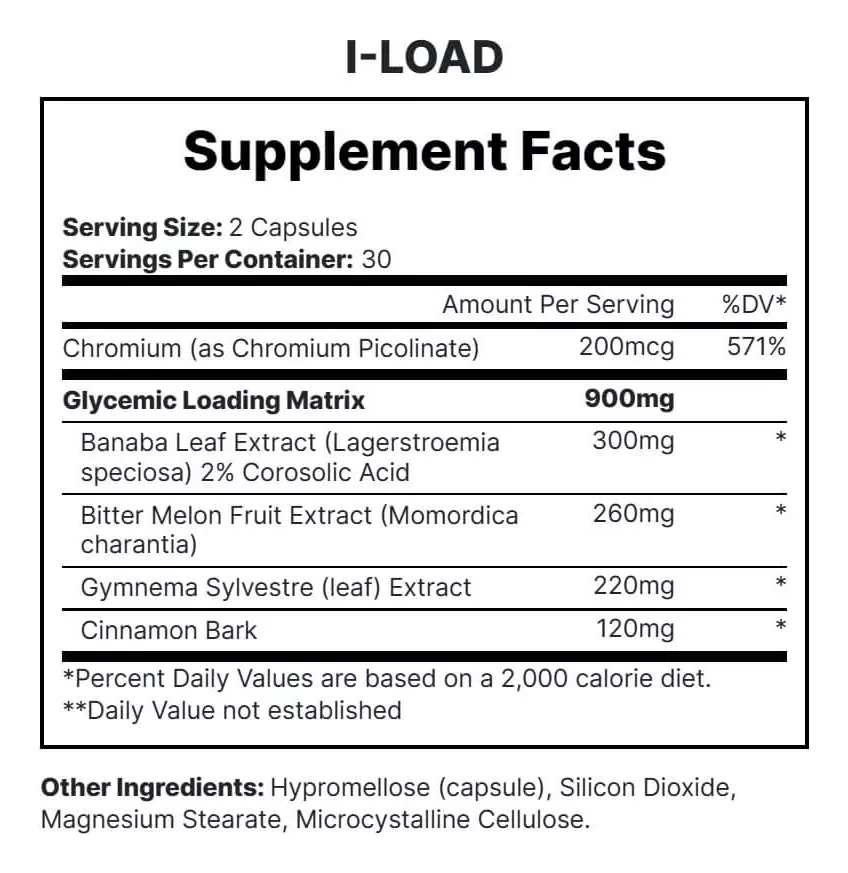 I-LOAD

Supplement Facts

Serving Size: 2 Capsules
Servings Per Container: 30

|  | Amount Per Serving | %DV* |
|---|---|---|
| Chromium (as Chromium Picolinate) | 200mcg | 571% |
| Glycemic Loading Matrix | 900mg |  |
| Banaba Leaf Extract (Lagerstroemia speciosa) 2% Corosolic Acid | 300mg | * |
| Bitter Melon Fruit Extract (Momordica charantia) | 260mg | * |
| Gymnema Sylvestre (leaf) Extract | 220mg | * |
| Cinnamon Bark | 120mg | * |

*Percent Daily Values are based on a 2,000 calorie diet.
**Daily Value not established

Other Ingredients: Hypromellose (capsule), Silicon Dioxide, Magnesium Stearate, Microcystalline Cellulose.